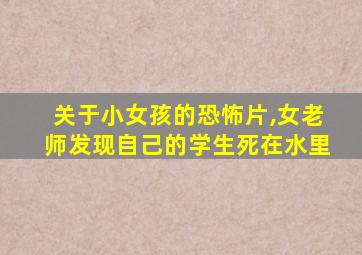 关于小女孩的恐怖片,女老师发现自己的学生死在水里